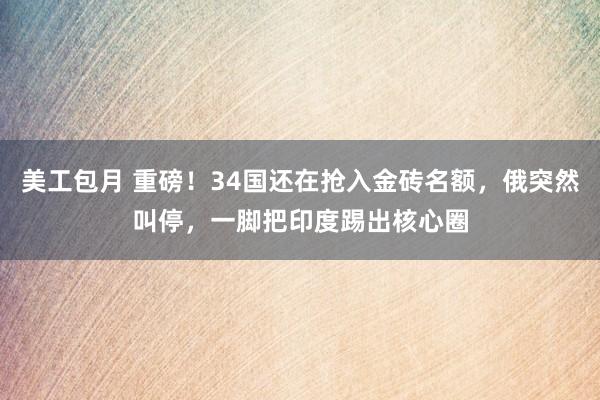 美工包月 重磅！34国还在抢入金砖名额，俄突然叫停，一脚把印度踢出核心圈